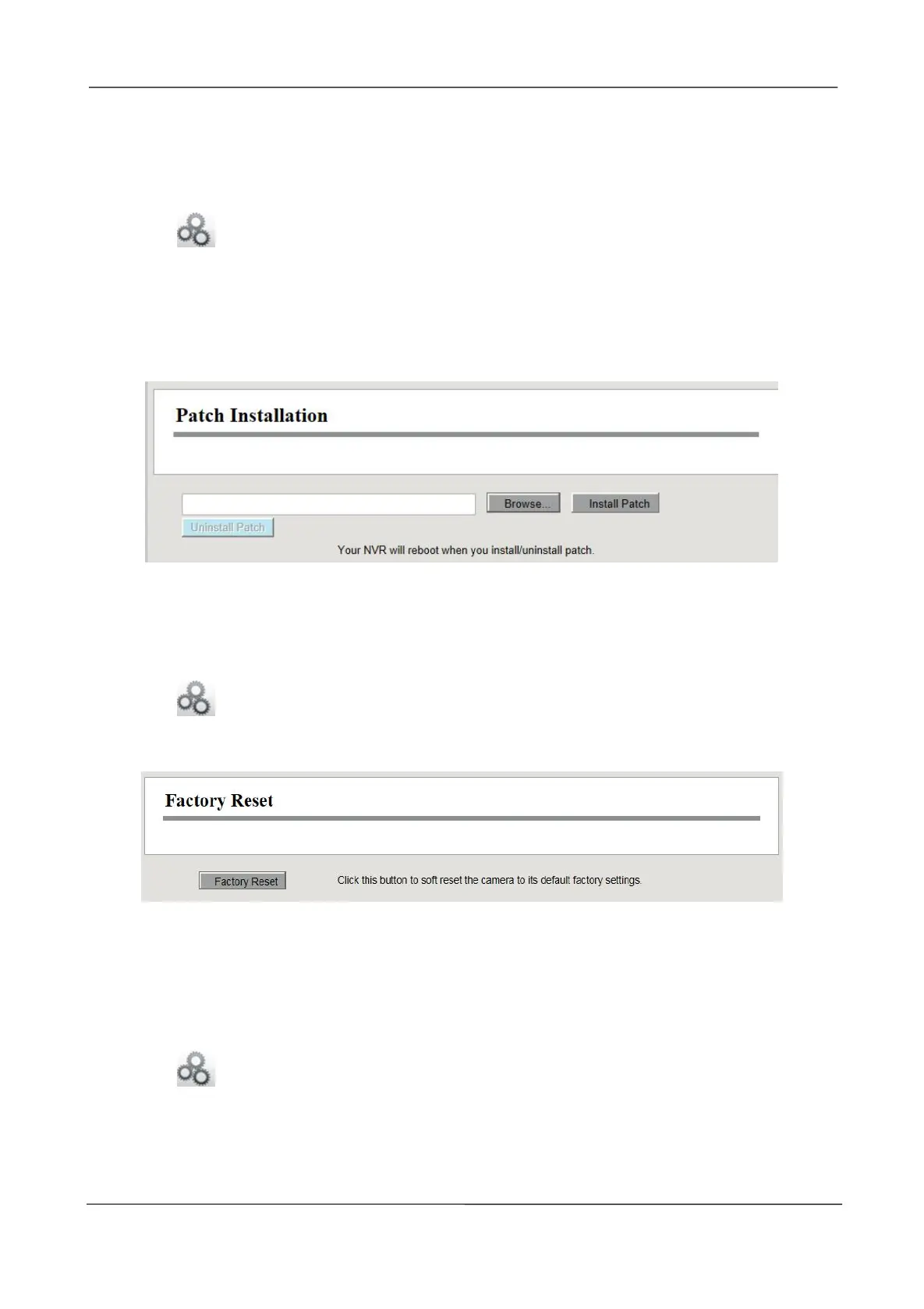 Patch Installation

Browse...

Install Patch

Uninstall Patch

Your NVR will reboot when you install/uninstall patch.

Factory Reset

Factory Reset

Click this button to soft reset the camera to its default factory settings.